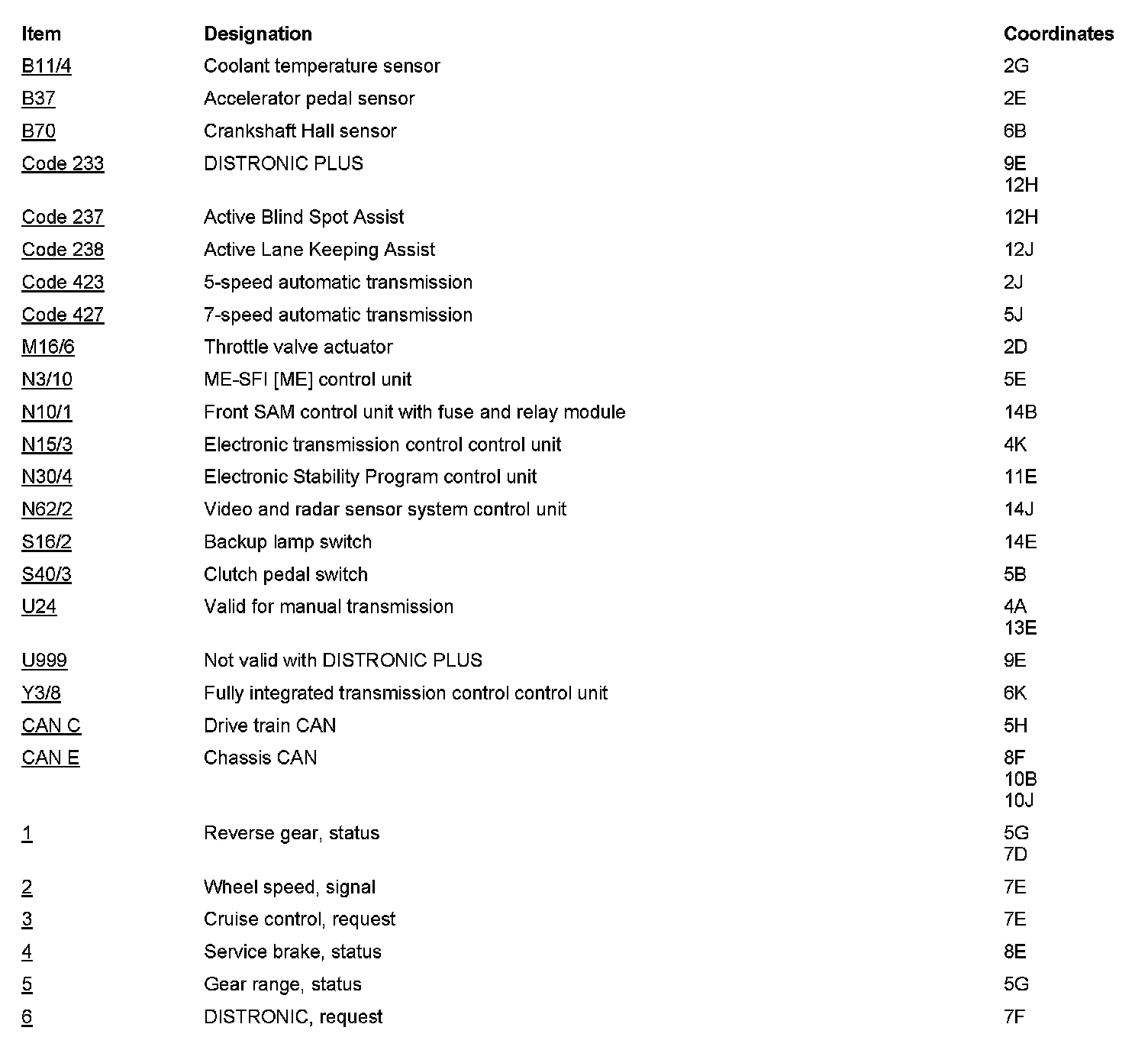 | Item | Designation | Coordinates |
|---|---|---|
| B11/4 | Coolant temperature sensor | 2G |
| B37 | Accelerator pedal sensor | 2E |
| B70 | Crankshaft Hall sensor | 6B |
| Code 233 | DISTRONIC PLUS | 9E 12H |
| Code 237 | Active Blind Spot Assist | 12H |
| Code 238 | Active Lane Keeping Assist | 12J |
| Code 423 | 5-speed automatic transmission | 2J |
| Code 427 | 7-speed automatic transmission | 5J |
| M16/6 | Throttle valve actuator | 2D |
| N3/10 | ME-SFI [ME] control unit | 5E |
| N10/1 | Front SAM control unit with fuse and relay module | 14B |
| N15/3 | Electronic transmission control control unit | 4K |
| N30/4 | Electronic Stability Program control unit | 11E |
| N62/2 | Video and radar sensor system control unit | 14J |
| S16/2 | Backup lamp switch | 14E |
| S40/3 | Clutch pedal switch | 5B |
| U24 | Valid for manual transmission | 4A 13E |
| U999 | Not valid with DISTRONIC PLUS | 9E |
| Y3/8 | Fully integrated transmission control control unit | 6K |
| CAN C | Drive train CAN | 5H |
| CAN E | Chassis CAN | 8F 10B 10J |
| 1 | Reverse gear, status | 5G 7D |
| 2 | Wheel speed, signal | 7E |
| 3 | Cruise control, request | 7E |
| 4 | Service brake, status | 8E |
| 5 | Gear range, status | 5G |
| 6 | DISTRONIC, request | 7F |